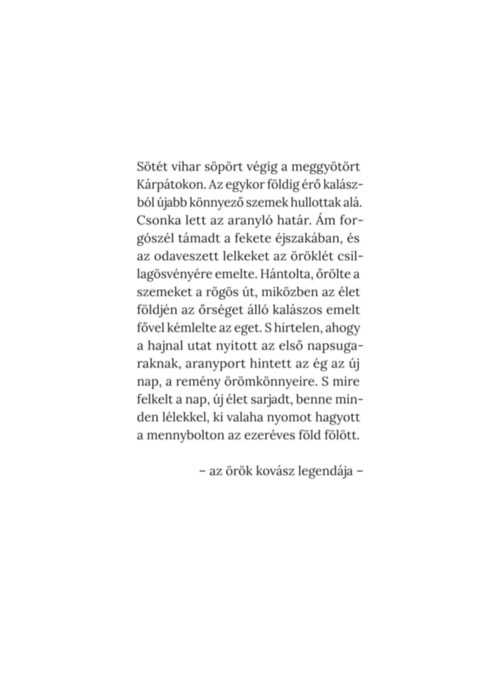 Sötét vihar söpört végig a meggyötört Kárpátokon. Az egykor földig érő kalászból újabb könnyező szemek hullottak alá. Csonka lett az aranyló határ. Ám forgószél támadt a fekete éjszakában, és az odaveszett lelkeket az öröklét csillagösvényére emelte. Hántolta, őrölte a szemeket a rögös út, miközben az élet földjén az őrséget álló kalászos emelt fővel kémlelte az eget. S hirtelen, ahogy a hajnal utat nyitott az első napsugaraknak, aranyport hintett az ég az új nap, a remény örömkönnyeire. S mire felkelt a nap, új élet sarjadt, benne minden lélekkel, ki valaha nyomot hagyott a mennybolton az ezeréves föld fölött.

– az örök kovász legendája –